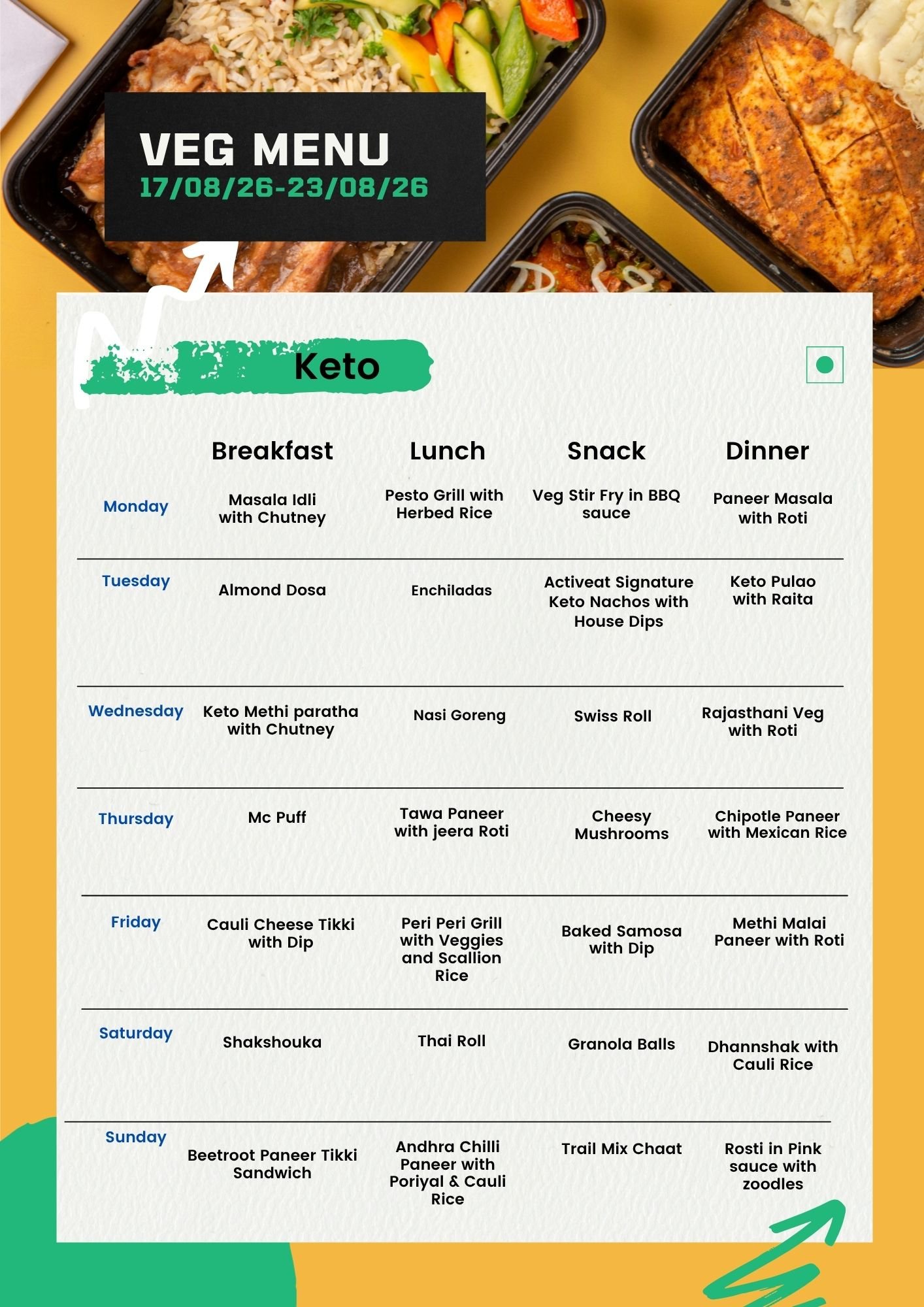 VEG MENU
17/08/26-23/08/26

Keto

| | Breakfast | Lunch | Snack | Dinner |
|---|---|---|---|---|
| Monday | Masala Idli with Chutney | Pesto Grill with Herbed Rice | Veg Stir Fry in BBQ sauce | Paneer Masala with Roti |
| Tuesday | Almond Dosa | Enchiladas | Activeat Signature Keto Nachos with House Dips | Keto Pulao with Raita |
| Wednesday | Keto Methi paratha with Chutney | Nasi Goreng | Swiss Roll | Rajasthani Veg with Roti |
| Thursday | Mc Puff | Tawa Paneer with jeera Roti | Cheesy Mushrooms | Chipotle Paneer with Mexican Rice |
| Friday | Cauli Cheese Tikki with Dip | Peri Peri Grill with Veggies and Scallion Rice | Baked Samosa with Dip | Methi Malai Paneer with Roti |
| Saturday | Shakshouka | Thai Roll | Granola Balls | Dhannshak with Cauli Rice |
| Sunday | Beetroot Paneer Tikki Sandwich | Andhra Chilli Paneer with Poriyal & Cauli Rice | Trail Mix Chaat | Rosti in Pink sauce with zoodles |